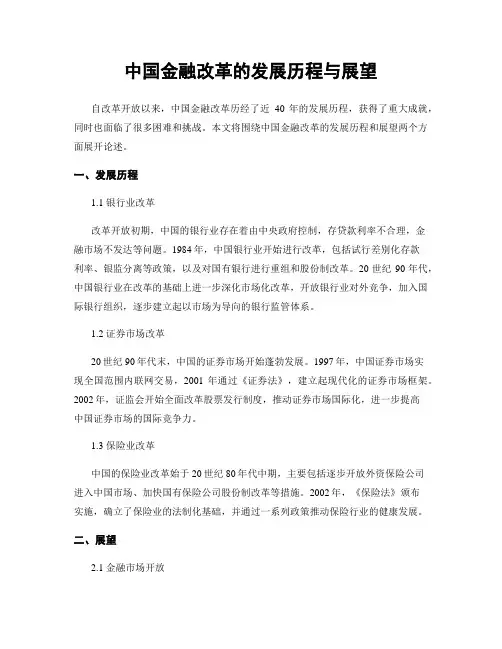 中国金融改革的发展历程与展望

自改革开放以来，中国金融改革历经了近 40 年的发展历程，获得了重大成就，同时也面临了很多困难和挑战。本文将围绕中国金融改革的发展历程和展望两个方面展开论述。

一、发展历程

1.1 银行业改革

改革开放初期，中国的银行业存在着由中央政府控制，存贷款利率不合理，金融市场不发达等问题。1984 年，中国银行业开始进行改革，包括试行差别化存款利率、银监分离等政策，以及对国有银行进行重组和股份制改革。20 世纪 90 年代，中国银行业在改革的基础上进一步深化市场化改革，开放银行业对外竞争，加入国际银行组织，逐步建立起以市场为导向的银行监管体系。

1.2 证券市场改革

20 世纪 90 年代末，中国的证券市场开始蓬勃发展。1997 年，中国证券市场实现全国范围内联网交易，2001 年通过《证券法》，建立起现代化的证券市场框架。2002 年，证监会开始全面改革股票发行制度，推动证券市场国际化，进一步提高中国证券市场的国际竞争力。

1.3 保险业改革

中国的保险业改革始于 20 世纪 80 年代中期，主要包括逐步开放外资保险公司进入中国市场、加快国有保险公司股份制改革等措施。2002 年，《保险法》颁布实施，确立了保险业的法制化基础，并通过一系列政策推动保险行业的健康发展。

二、展望

2.1 金融市场开放